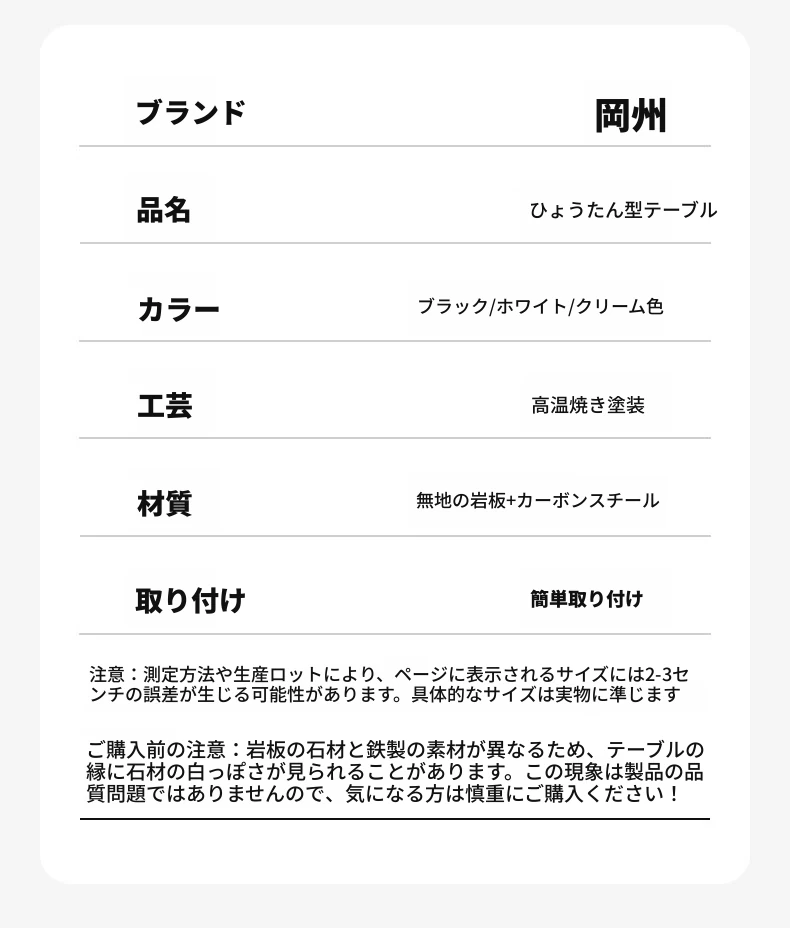 | ブランド | 岡州 |
|---|---|
| 品名 | ひょうたん型テーブル |
| カラー | ブラック/ホワイト/クリーム色 |
| 工芸 | 高温焼き塗装 |
| 材質 | 無地の岩板+カーボンスチール |
| 取り付け | 簡単取り付け |

注意：測定方法や生産ロットにより、ページに表示されるサイズには2-3センチの誤差が生じる可能性があります。具体的なサイズは実物に準じます

ご購入前の注意：岩板の石材と鉄製の素材が異なるため、テーブルの縁に石材の白っぽさが見られることがあります。この現象は製品の品質問題ではありませんので、気になる方は慎重にご購入ください！